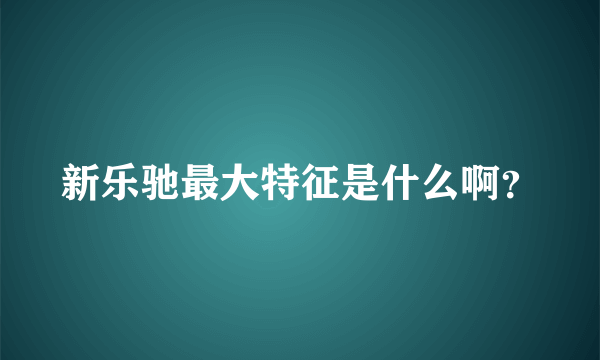 新乐驰最大特征是什么啊?